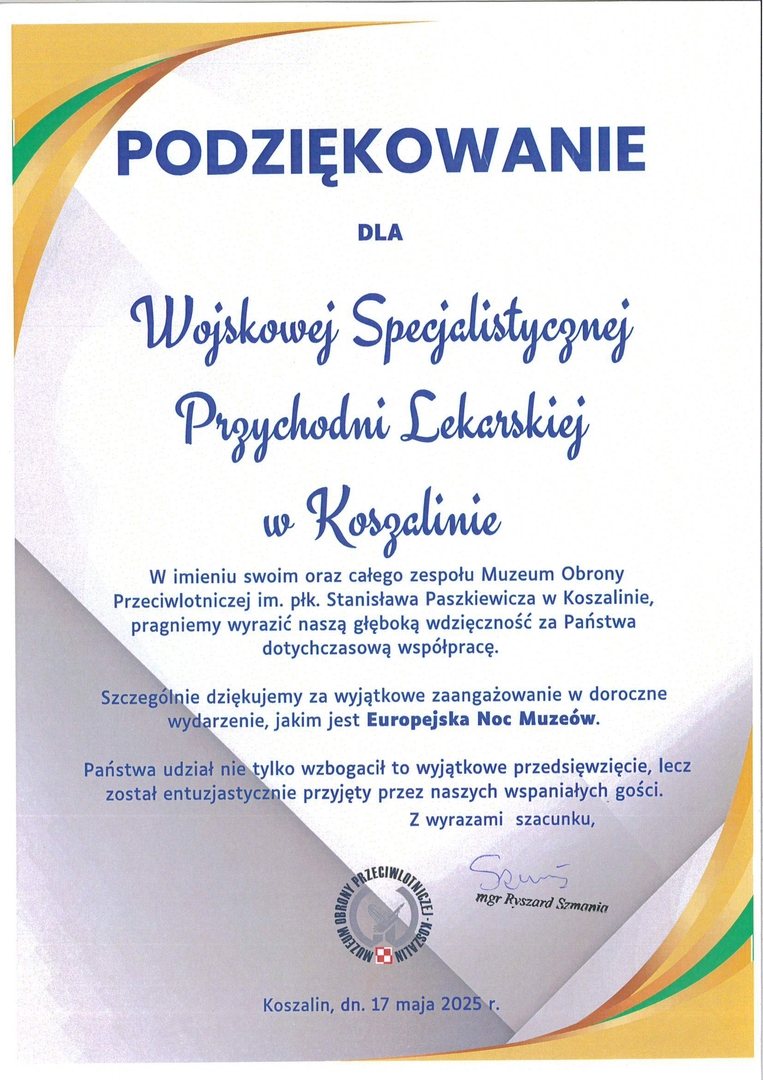 PODZIĘKOWANIE

DLA

Wojskowej Specjalistycznej Przychodni Lekarskiej w Koszalinie

W imieniu swoim oraz całego zespołu Muzeum Obrony Przeciwlotniczej im. płk. Stanisława Paszkiewicza w Koszalinie, pragniemy wyrazić naszą głęboką wdzięczność za Państwa dotychczasową współpracę.

Szczególnie dziękujemy za wyjątkowe zaangażowanie w doroczne wydarzenie, jakim jest Europejska Noc Muzeów.

Państwa udział nie tylko wzbogacił to wyjątkowe przedsięwzięcie, lecz został entuzjastycznie przyjęty przez naszych wspaniałych gości.

Z wyrazami szacunku,

MUZEUM OBRONY PRZECIWLOTNICZEJ · KOSZALIN

mgr Ryszard Szmania

Koszalin, dn. 17 maja 2025 r.